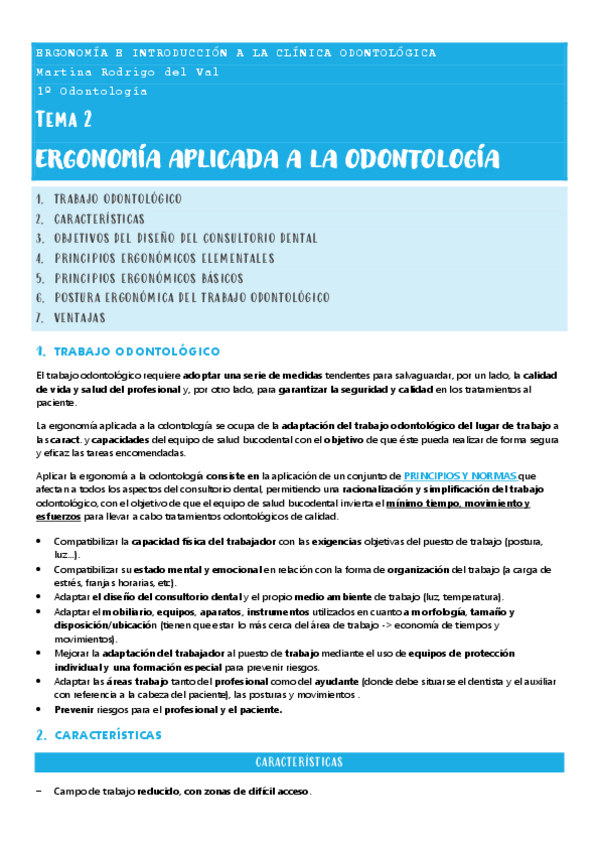 ERGONOMÍA E INTRODUCCIÓN A LA CLÍNICA ODONTOLÓGICA
Martina Rodrigo del Val
1º Odontología

TEMA 2

ERGONOMÍA APLICADA A LA ODONTOLOGÍA

1. TRABAJO ODONTOLÓGICO
2. CARACTERÍSTICAS
3. OBJETIVOS DEL DISEÑO DEL CONSULTORIO DENTAL
4. PRINCIPIOS ERGONÓMICOS ELEMENTALES
5. PRINCIPIOS ERGONÓMICOS BÁSICOS
6. POSTURA ERGONÓMICA DEL TRABAJO ODONTOLÓGICO
7. VENTAJAS

1. TRABAJO ODONTOLÓGICO

El trabajo odontológico requiere adoptar una serie de medidas tendentes para salvaguardar, por un lado, la calidad de vida y salud del profesional y, por otro lado, para garantizar la seguridad y calidad en los tratamientos al paciente.

La ergonomía aplicada a la odontología se ocupa de la adaptación del trabajo odontológico del lugar de trabajo a las caract. y capacidades del equipo de salud bucodental con el objetivo de que éste pueda realizar de forma segura y eficaz las tareas encomendadas.

Aplicar la ergonomía a la odontología consiste en la aplicación de un conjunto de PRINCIPIOS Y NORMAS que afectan a todos los aspectos del consultorio dental, permitiendo una racionalización y simplificación del trabajo odontológico, con el objetivo de que el equipo de salud bucodental invierta el mínimo tiempo, movimiento y esfuerzos para llevar a cabo tratamientos odontológicos de calidad.

• Compatibilizar la capacidad física del trabajador con las exigencias objetivas del puesto de trabajo (postura, luz...).
• Compatibilizar su estado mental y emocional en relación con la forma de organización del trabajo (a carga de estrés, franjas horarias, etc).
• Adaptar el diseño del consultorio dental y el propio medio ambiente de trabajo (luz, temperatura).
• Adaptar el mobiliario, equipos, aparatos, instrumentos utilizados en cuanto a morfología, tamaño y disposición/ubicación (tienen que estar lo más cerca del área de trabajo -> economía de tiempos y movimientos).
• Mejorar la adaptación del trabajador al puesto de trabajo mediante el uso de equipos de protección individual y una formación especial para prevenir riesgos.
• Adaptar las áreas trabajo tanto del profesional como del ayudante (donde debe situarse el dentista y el auxiliar con referencia a la cabeza del paciente), las posturas y movimientos .
• Prevenir riesgos para el profesional y el paciente.

2. CARACTERÍSTICAS

CARACTERÍSTICAS

– Campo de trabajo reducido, con zonas de difícil acceso.